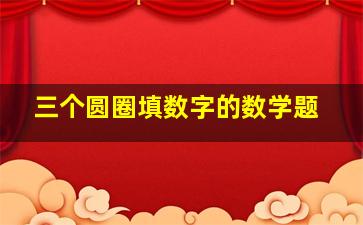 三个圆圈填数字的数学题